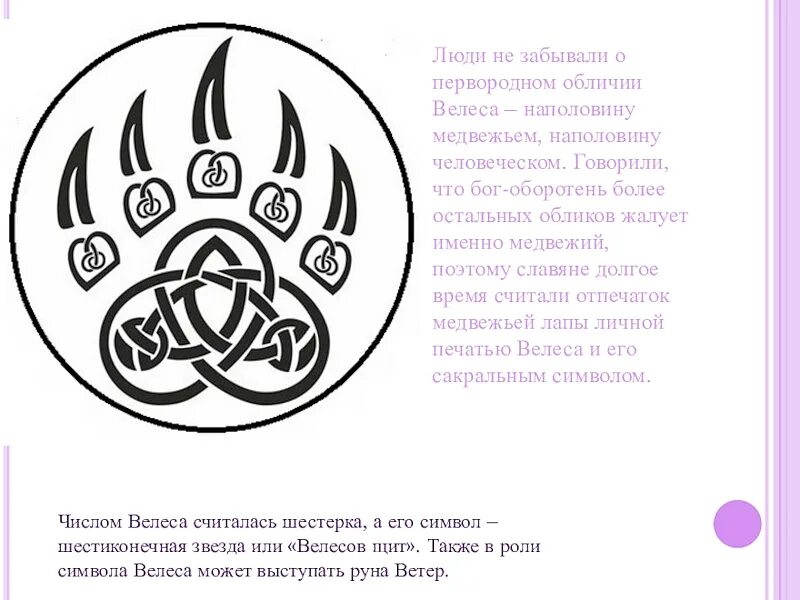 Люди не забывали о первородном обличии Велеса – наполовину медвежьем, наполовину человеческом. Говорили, что бог-оборотень более остальных обликов жалует именно медвежий, поэтому славяне долгое время считали отпечаток медвежьей лапы личной печатью Велеса и его сакральным символом.

Числом Велеса считалась шестерка, а его символ – шестиконечная звезда или «Велесов щит». Также в роли символа Велеса может выступать руна Ветер.